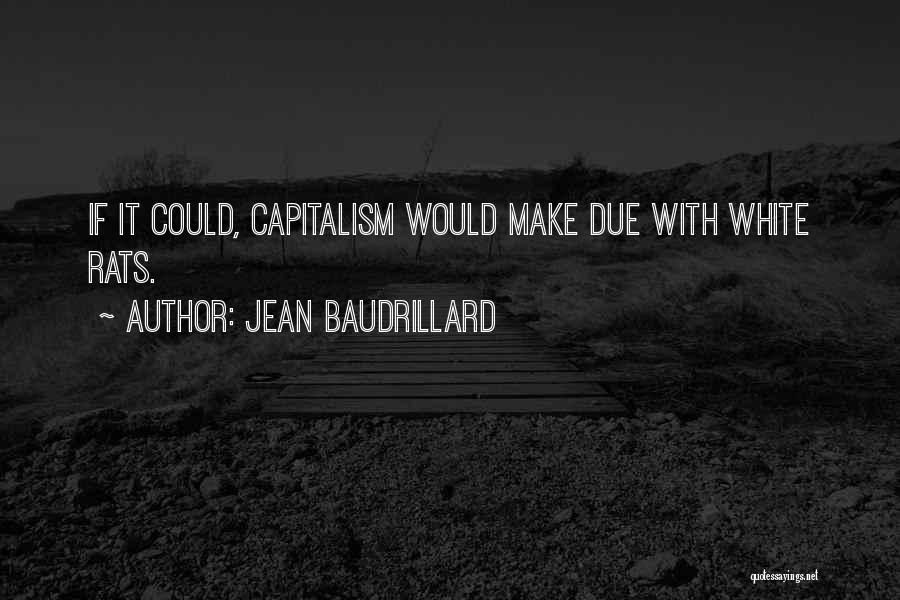 IF IT COULD, CAPITALISM WOULD MAKE DUE WITH WHITE RATS.

~ AUTHOR: JEAN BAUDRILLARD

quotessayings.net